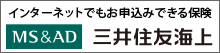 インターネットでもお申込みできる保険

MS&AD 三井住友海上